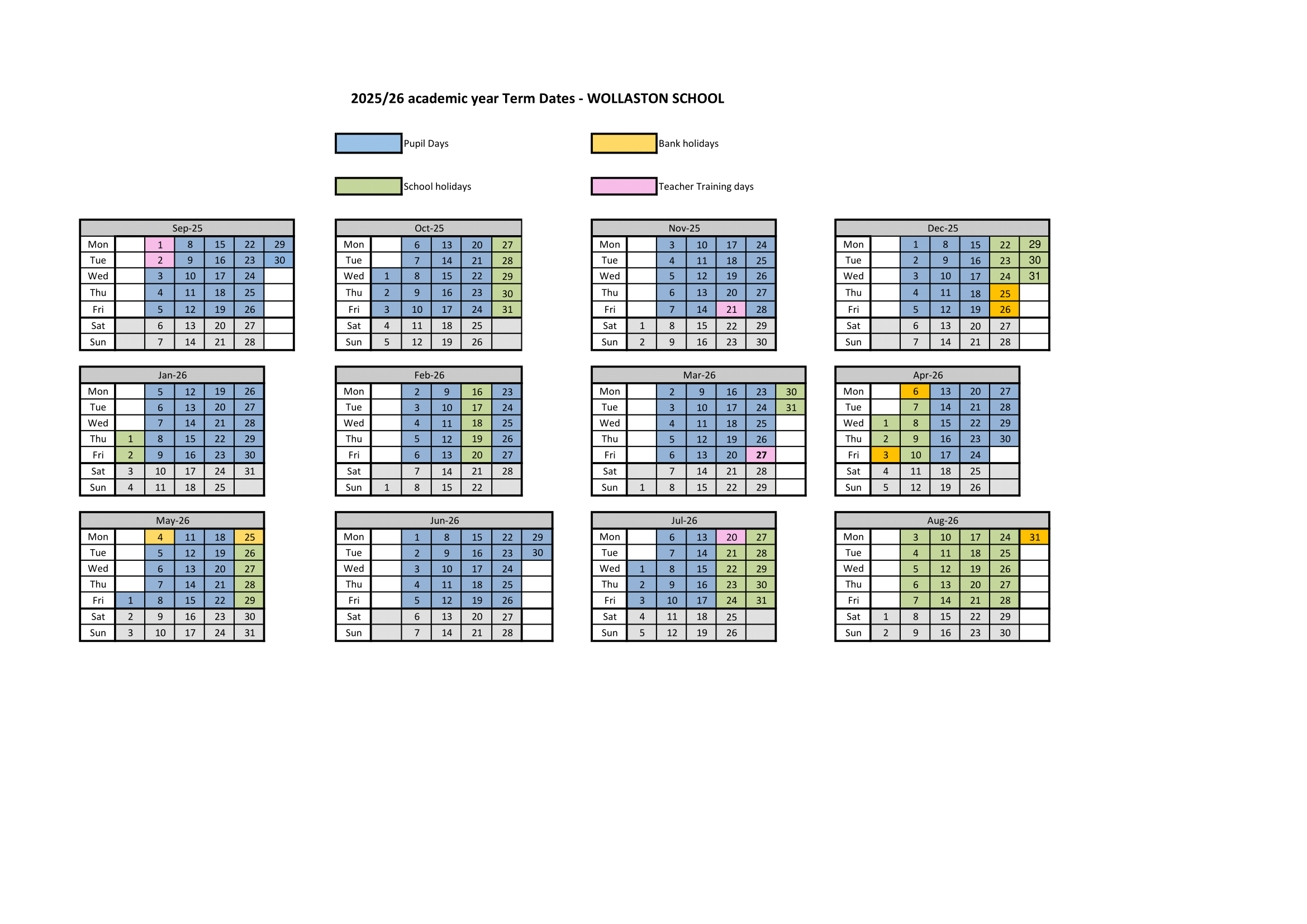 2025/26 academic year Term Dates - WOLLASTON SCHOOL

Pupil Days

Bank holidays

School holidays

Teacher Training days

| Sep-25 | | | | | | |
|---|---|---|---|---|---|---|
| Mon | | 1 | 8 | 15 | 22 | 29 |
| Tue | | 2 | 9 | 16 | 23 | 30 |
| Wed | | 3 | 10 | 17 | 24 | |
| Thu | | 4 | 11 | 18 | 25 | |
| Fri | | 5 | 12 | 19 | 26 | |
| Sat | | 6 | 13 | 20 | 27 | |
| Sun | | 7 | 14 | 21 | 28 | |

| Oct-25 | | | | | |
|---|---|---|---|---|---|
| Mon | | 6 | 13 | 20 | 27 |
| Tue | | 7 | 14 | 21 | 28 |
| Wed | 1 | 8 | 15 | 22 | 29 |
| Thu | 2 | 9 | 16 | 23 | 30 |
| Fri | 3 | 10 | 17 | 24 | 31 |
| Sat | 4 | 11 | 18 | 25 | |
| Sun | 5 | 12 | 19 | 26 | |

| Nov-25 | | | | | |
|---|---|---|---|---|---|
| Mon | | 3 | 10 | 17 | 24 |
| Tue | | 4 | 11 | 18 | 25 |
| Wed | | 5 | 12 | 19 | 26 |
| Thu | | 6 | 13 | 20 | 27 |
| Fri | | 7 | 14 | 21 | 28 |
| Sat | 1 | 8 | 15 | 22 | 29 |
| Sun | 2 | 9 | 16 | 23 | 30 |

| Dec-25 | | | | | | |
|---|---|---|---|---|---|---|
| Mon | | 1 | 8 | 15 | 22 | 29 |
| Tue | | 2 | 9 | 16 | 23 | 30 |
| Wed | | 3 | 10 | 17 | 24 | 31 |
| Thu | | 4 | 11 | 18 | 25 | |
| Fri | | 5 | 12 | 19 | 26 | |
| Sat | | 6 | 13 | 20 | 27 | |
| Sun | | 7 | 14 | 21 | 28 | |

| Jan-26 | | | | | |
|---|---|---|---|---|---|
| Mon | | 5 | 12 | 19 | 26 |
| Tue | | 6 | 13 | 20 | 27 |
| Wed | | 7 | 14 | 21 | 28 |
| Thu | 1 | 8 | 15 | 22 | 29 |
| Fri | 2 | 9 | 16 | 23 | 30 |
| Sat | 3 | 10 | 17 | 24 | 31 |
| Sun | 4 | 11 | 18 | 25 | |

| Feb-26 | | | | | |
|---|---|---|---|---|---|
| Mon | | 2 | 9 | 16 | 23 |
| Tue | | 3 | 10 | 17 | 24 |
| Wed | | 4 | 11 | 18 | 25 |
| Thu | | 5 | 12 | 19 | 26 |
| Fri | | 6 | 13 | 20 | 27 |
| Sat | | 7 | 14 | 21 | 28 |
| Sun | 1 | 8 | 15 | 22 | |

| Mar-26 | | | | | | |
|---|---|---|---|---|---|---|
| Mon | | 2 | 9 | 16 | 23 | 30 |
| Tue | | 3 | 10 | 17 | 24 | 31 |
| Wed | | 4 | 11 | 18 | 25 | |
| Thu | | 5 | 12 | 19 | 26 | |
| Fri | | 6 | 13 | 20 | 27 | |
| Sat | | 7 | 14 | 21 | 28 | |
| Sun | 1 | 8 | 15 | 22 | 29 | |

| Apr-26 | | | | | |
|---|---|---|---|---|---|
| Mon | | 6 | 13 | 20 | 27 |
| Tue | | 7 | 14 | 21 | 28 |
| Wed | 1 | 8 | 15 | 22 | 29 |
| Thu | 2 | 9 | 16 | 23 | 30 |
| Fri | 3 | 10 | 17 | 24 | |
| Sat | 4 | 11 | 18 | 25 | |
| Sun | 5 | 12 | 19 | 26 | |

| May-26 | | | | | |
|---|---|---|---|---|---|
| Mon | | 4 | 11 | 18 | 25 |
| Tue | | 5 | 12 | 19 | 26 |
| Wed | | 6 | 13 | 20 | 27 |
| Thu | | 7 | 14 | 21 | 28 |
| Fri | 1 | 8 | 15 | 22 | 29 |
| Sat | 2 | 9 | 16 | 23 | 30 |
| Sun | 3 | 10 | 17 | 24 | 31 |

| Jun-26 | | | | | | |
|---|---|---|---|---|---|---|
| Mon | | 1 | 8 | 15 | 22 | 29 |
| Tue | | 2 | 9 | 16 | 23 | 30 |
| Wed | | 3 | 10 | 17 | 24 | |
| Thu | | 4 | 11 | 18 | 25 | |
| Fri | | 5 | 12 | 19 | 26 | |
| Sat | | 6 | 13 | 20 | 27 | |
| Sun | | 7 | 14 | 21 | 28 | |

| Jul-26 | | | | | |
|---|---|---|---|---|---|
| Mon | | 6 | 13 | 20 | 27 |
| Tue | | 7 | 14 | 21 | 28 |
| Wed | 1 | 8 | 15 | 22 | 29 |
| Thu | 2 | 9 | 16 | 23 | 30 |
| Fri | 3 | 10 | 17 | 24 | 31 |
| Sat | 4 | 11 | 18 | 25 | |
| Sun | 5 | 12 | 19 | 26 | |

| Aug-26 | | | | | | |
|---|---|---|---|---|---|---|
| Mon | | 3 | 10 | 17 | 24 | 31 |
| Tue | | 4 | 11 | 18 | 25 | |
| Wed | | 5 | 12 | 19 | 26 | |
| Thu | | 6 | 13 | 20 | 27 | |
| Fri | | 7 | 14 | 21 | 28 | |
| Sat | 1 | 8 | 15 | 22 | 29 | |
| Sun | 2 | 9 | 16 | 23 | 30 | |